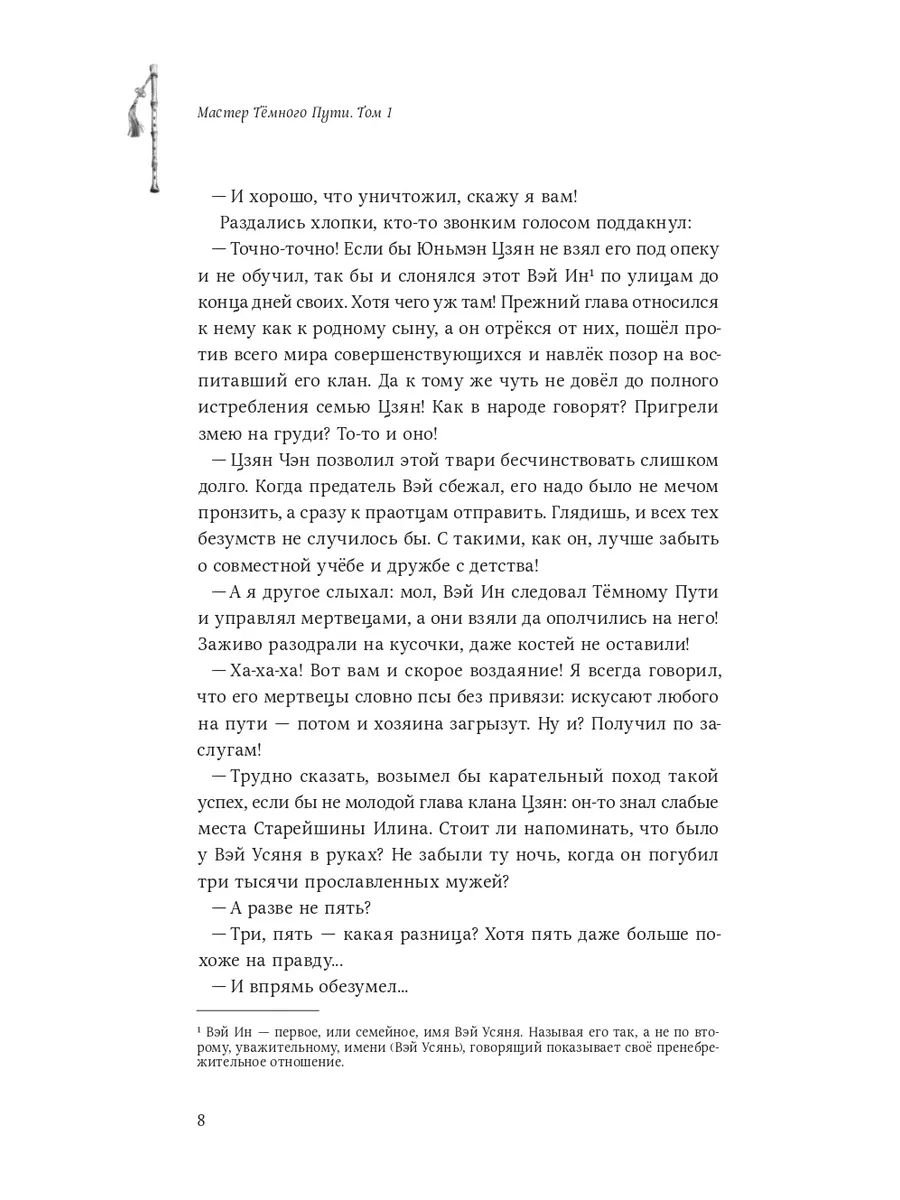 Мастер Тёмного Пути. Том 1

— И хорошо, что уничтожил, скажу я вам!

Раздались хлопки, кто-то звонким голосом поддакнул:

— Точно-точно! Если бы Юньмэн Цзян не взял его под опеку и не обучил, так бы и слонялся этот Вэй Ин¹ по улицам до конца дней своих. Хотя чего уж там! Прежний глава относился к нему как к родному сыну, а он отрёкся от них, пошёл против всего мира совершенствующихся и навлёк позор на воспитавший его клан. Да к тому же чуть не довёл до полного истребления семью Цзян! Как в народе говорят? Пригрели змею на груди? То-то и оно!

— Цзян Чэн позволил этой твари бесчинствовать слишком долго. Когда предатель Вэй сбежал, его надо было не мечом пронзить, а сразу к праотцам отправить. Глядишь, и всех тех безумств не случилось бы. С такими, как он, лучше забыть о совместной учёбе и дружбе с детства!

— А я другое слыхал: мол, Вэй Ин следовал Тёмному Пути и управлял мертвецами, а они взяли да ополчились на него! Заживо разодрали на кусочки, даже костей не оставили!

— Ха-ха-ха! Вот вам и скорое воздаяние! Я всегда говорил, что его мертвецы словно псы без привязи: искусают любого на пути — потом и хозяина загрызут. Ну и? Получил по заслугам!

— Трудно сказать, возымел бы карательный поход такой успех, если бы не молодой глава клана Цзян: он-то знал слабые места Старейшины Илина. Стоит ли напоминать, что было у Вэй Усяня в руках? Не забыли ту ночь, когда он погубил три тысячи прославленных мужей?

— А разве не пять?

— Три, пять — какая разница? Хотя пять даже больше похоже на правду...

— И впрямь обезумел...

¹ Вэй Ин — первое, или семейное, имя Вэй Усяня. Называя его так, а не по второму, уважительному, имени (Вэй Усянь), говорящий показывает своё пренебрежительное отношение.

8